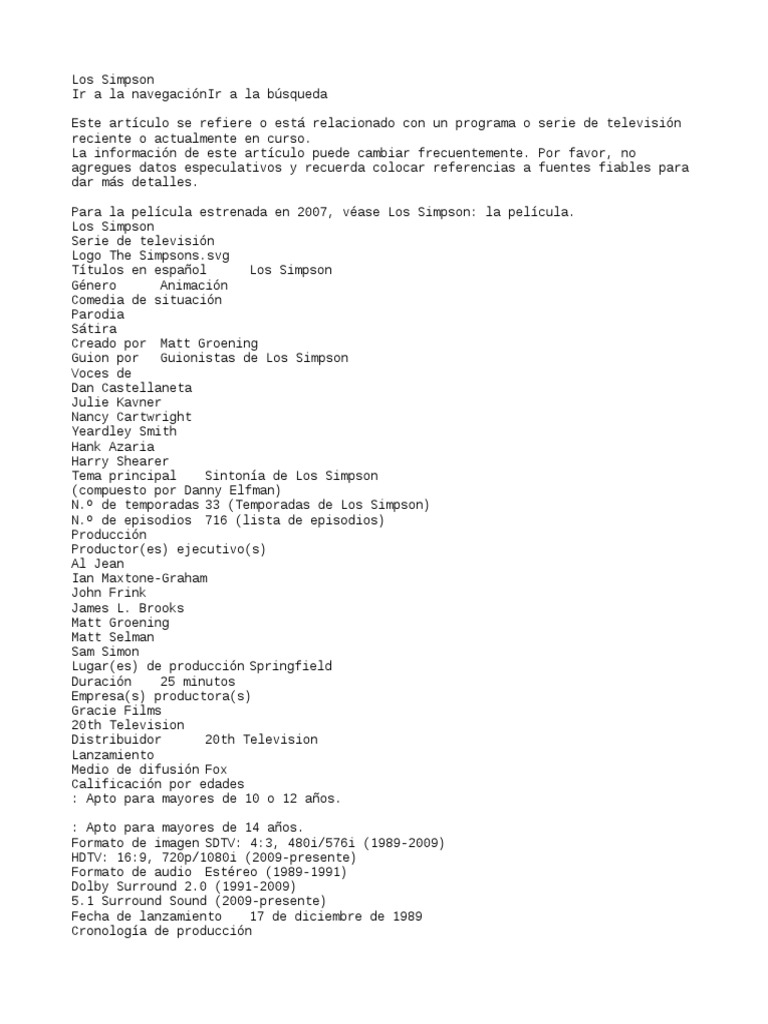 Los Simpson
Ir a la navegaciónIr a la búsqueda

Este artículo se refiere o está relacionado con un programa o serie de televisión reciente o actualmente en curso.
La información de este artículo puede cambiar frecuentemente. Por favor, no agregues datos especulativos y recuerda colocar referencias a fuentes fiables para dar más detalles.

Para la película estrenada en 2007, véase Los Simpson: la película.
Los Simpson
Serie de televisión
Logo The Simpsons.svg
Títulos en español Los Simpson
Género Animación
Comedia de situación
Parodia
Sátira
Creado por Matt Groening
Guion por Guionistas de Los Simpson
Voces de
Dan Castellaneta
Julie Kavner
Nancy Cartwright
Yeardley Smith
Hank Azaria
Harry Shearer
Tema principal Sintonía de Los Simpson
(compuesto por Danny Elfman)
N.º de temporadas 33 (Temporadas de Los Simpson)
N.º de episodios 716 (lista de episodios)
Producción
Productor(es) ejecutivo(s)
Al Jean
Ian Maxtone-Graham
John Frink
James L. Brooks
Matt Groening
Matt Selman
Sam Simon
Lugar(es) de producción Springfield
Duración 25 minutos
Empresa(s) productora(s)
Gracie Films
20th Television
Distribuidor 20th Television
Lanzamiento
Medio de difusión Fox
Calificación por edades
: Apto para mayores de 10 o 12 años.

: Apto para mayores de 14 años.
Formato de imagen SDTV: 4:3, 480i/576i (1989-2009)
HDTV: 16:9, 720p/1080i (2009-presente)
Formato de audio Estéreo (1989-1991)
Dolby Surround 2.0 (1991-2009)
5.1 Surround Sound (2009-presente)
Fecha de lanzamiento 17 de diciembre de 1989
Cronología de producción